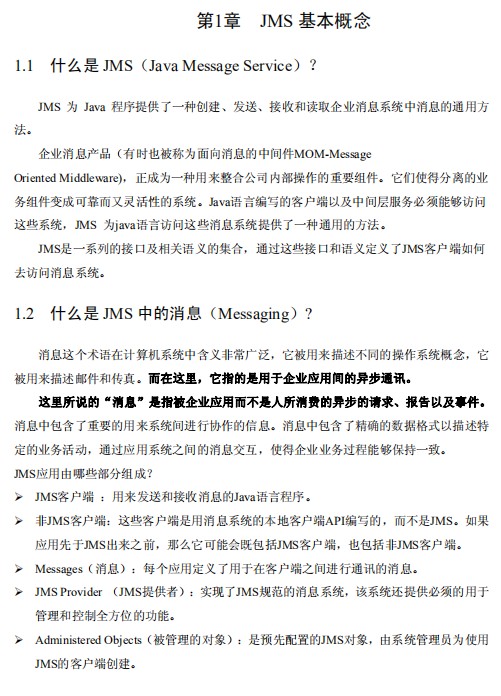 第1章 JMS 基本概念

1.1 什么是 JMS（Java Message Service）？

JMS 为 Java 程序提供了一种创建、发送、接收和读取企业消息系统中消息的通用方法。

企业消息产品（有时也被称为面向消息的中间件MOM-Message Oriented Middleware），正成为一种用来整合公司内部操作的重要组件。它们使得分离的业务组件变成可靠而又灵活性的系统。Java语言编写的客户端以及中间层服务必须能够访问这些系统，JMS 为java语言访问这些消息系统提供了一种通用的方法。

JMS是一系列的接口及相关语义的集合，通过这些接口和语义定义了JMS客户端如何去访问消息系统。

1.2 什么是 JMS 中的消息（Messaging）？

消息这个术语在计算机系统中含义非常广泛，它被用来描述不同的操作系统概念，它被用来描述邮件和传真。而在这里，它指的是用于企业应用间的异步通讯。

这里所说的“消息”是指被企业应用而不是人所消费的异步的请求、报告以及事件。消息中包含了重要的用来系统间进行协作的信息。消息中包含了精确的数据格式以描述特定的业务活动，通过应用系统之间的消息交互，使得企业业务过程能够保持一致。

JMS应用由哪些部分组成？

➢ JMS客户端 ：用来发送和接收消息的Java语言程序。

➢ 非JMS客户端：这些客户端是用消息系统的本地客户端API编写的，而不是JMS。如果应用先于JMS出来之前，那么它可能会既包括JMS客户端，也包括非JMS客户端。

➢ Messages（消息）：每个应用定义了用于在客户端之间进行通讯的消息。

➢ JMS Provider （JMS提供者）：实现了JMS规范的消息系统，该系统还提供必须的用于管理和控制全方位的功能。

➢ Administered Objects（被管理的对象）：是预先配置的JMS对象，由系统管理员为使用JMS的客户端创建。